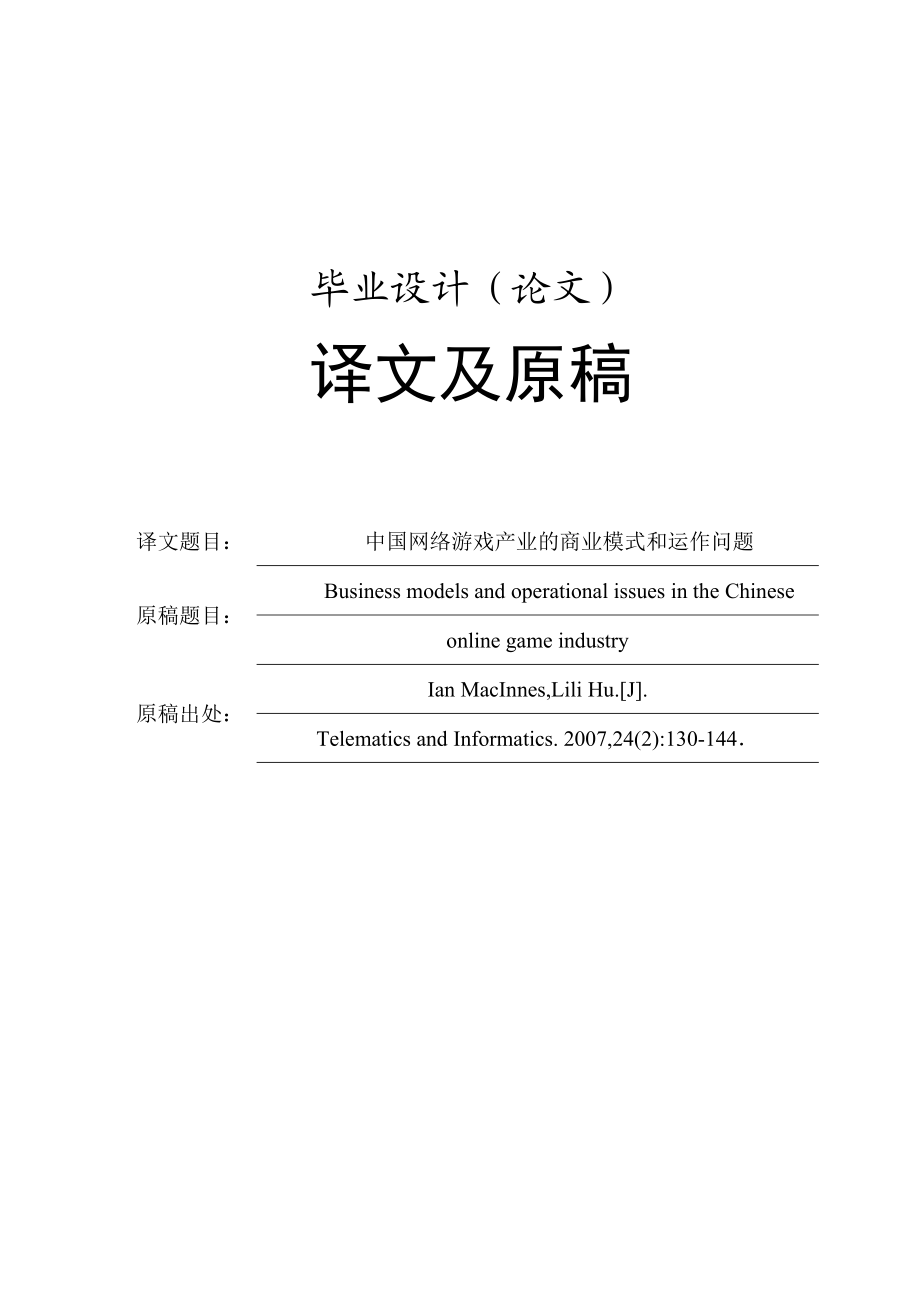 毕业设计（论文）

译文及原稿

译文题目： 中国网络游戏产业的商业模式和运作问题

原稿题目： Business models and operational issues in the Chinese online game industry

原稿出处： Ian MacInnes,Lili Hu.[J]. Telematics and Informatics. 2007,24(2):130-144.